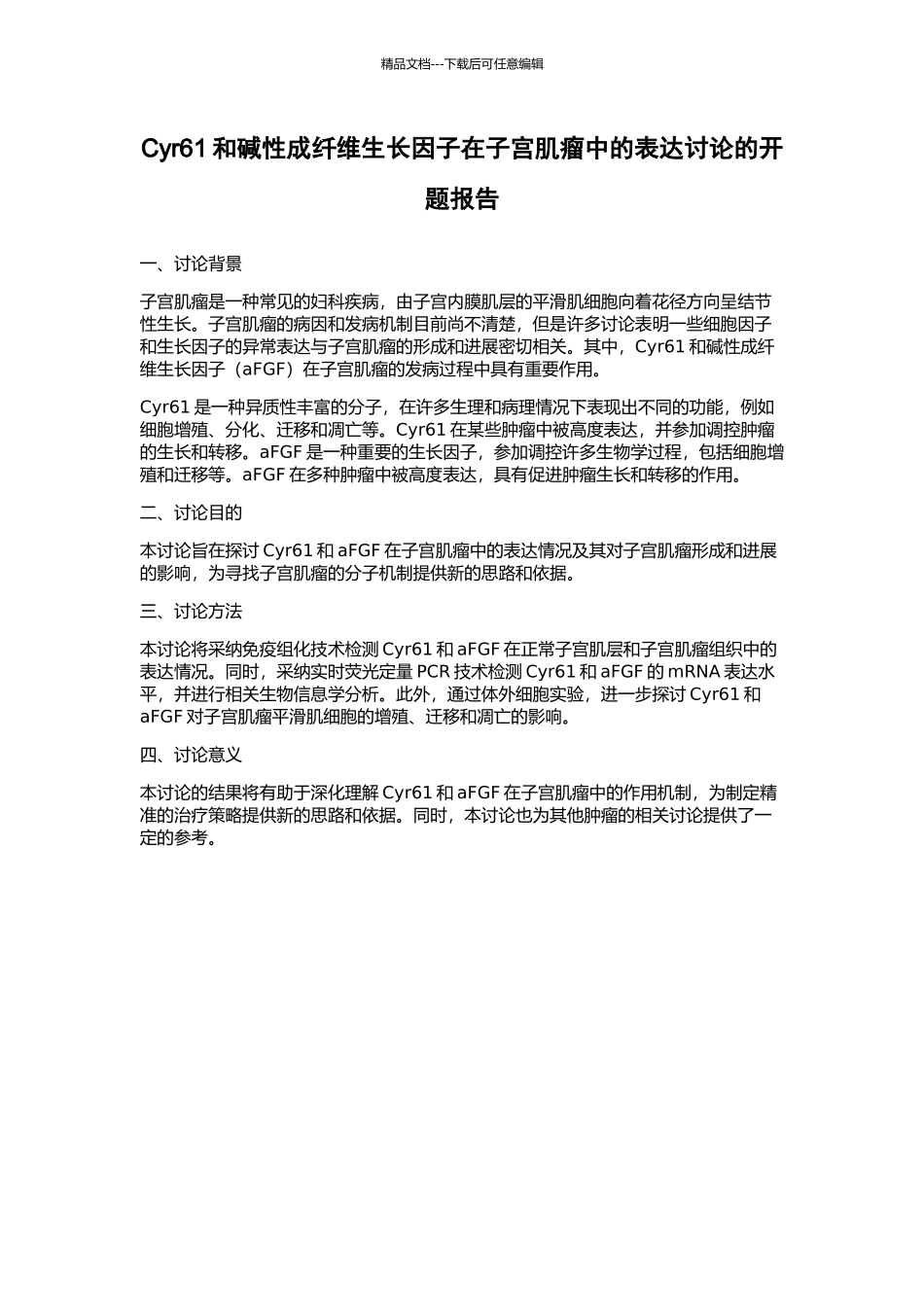 精品文档---下载后可任意编辑

Cyr61 和碱性成纤维生长因子在子宫肌瘤中的表达讨论的开题报告

一、讨论背景

子宫肌瘤是一种常见的妇科疾病，由子宫内膜肌层的平滑肌细胞向着花径方向呈结节性生长。子宫肌瘤的病因和发病机制目前尚不清楚，但是许多讨论表明一些细胞因子和生长因子的异常表达与子宫肌瘤的形成和进展密切相关。其中，Cyr61 和碱性成纤维生长因子（aFGF）在子宫肌瘤的发病过程中具有重要作用。

Cyr61 是一种异质性丰富的分子，在许多生理和病理情况下表现出不同的功能，例如细胞增殖、分化、迁移和凋亡等。Cyr61 在某些肿瘤中被高度表达，并参加调控肿瘤的生长和转移。aFGF 是一种重要的生长因子，参加调控许多生物学过程，包括细胞增殖和迁移等。aFGF 在多种肿瘤中被高度表达，具有促进肿瘤生长和转移的作用。

二、讨论目的

本讨论旨在探讨 Cyr61 和 aFGF 在子宫肌瘤中的表达情况及其对子宫肌瘤形成和进展的影响，为寻找子宫肌瘤的分子机制提供新的思路和依据。

三、讨论方法

本讨论将采纳免疫组化技术检测 Cyr61 和 aFGF 在正常子宫肌层和子宫肌瘤组织中的表达情况。同时，采纳实时荧光定量 PCR 技术检测 Cyr61 和 aFGF 的 mRNA 表达水平，并进行相关生物信息学分析。此外，通过体外细胞实验，进一步探讨 Cyr61 和 aFGF 对子宫肌瘤平滑肌细胞的增殖、迁移和凋亡的影响。

四、讨论意义

本讨论的结果将有助于深化理解 Cyr61 和 aFGF 在子宫肌瘤中的作用机制，为制定精准的治疗策略提供新的思路和依据。同时，本讨论也为其他肿瘤的相关讨论提供了一定的参考。